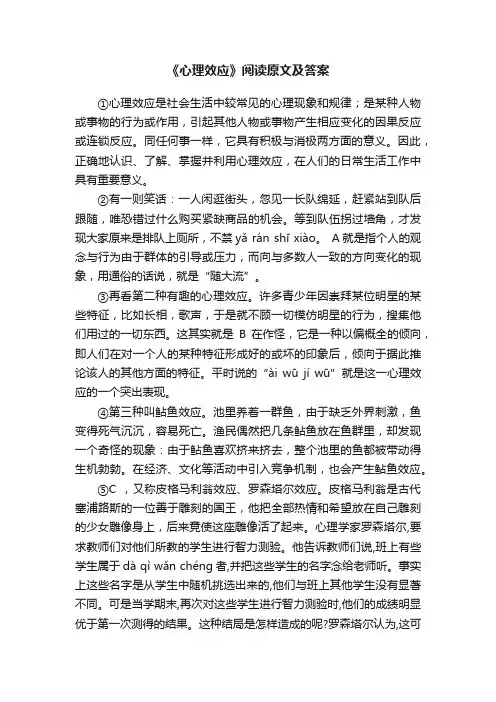 《心理效应》阅读原文及答案

①心理效应是社会生活中较常见的心理现象和规律；是某种人物或事物的行为或作用，引起其他人物或事物产生相应变化的因果反应或连锁反应。同任何事一样，它具有积极与消极两方面的意义。因此，正确地认识、了解、掌握并利用心理效应，在人们的日常生活工作中具有重要意义。

②有一则笑话：一人闲逛街头，忽见一长队绵延，赶紧站到队后跟随，唯恐错过什么购买紧缺商品的机会。等到队伍拐过墙角，才发现大家原来是排队上厕所，不禁 yǎ rán shī xiào。 A 就是指个人的观念与行为由于群体的引导或压力，而向与多数人一致的方向变化的现象，用通俗的话说，就是“随大流”。

③再看第二种有趣的心理效应。许多青少年因崇拜某位明星的某些特征，比如长相，歌声，于是就不顾一切模仿明星的行为，搜集他们用过的一切东西。这其实就是 B 在作怪，它是一种以偏概全的倾向，即人们在对一个人的某种特征形成好的或坏的印象后，倾向于据此推论该人的其他方面的特征。平时说的“ài wū jí wū”就是这一心理效应的一个突出表现。

④第三种叫鲇鱼效应。池里养着一群鱼，由于缺乏外界刺激，鱼变得死气沉沉，容易死亡。渔民偶然把几条鲇鱼放在鱼群里，却发现一个奇怪的现象：由于鲇鱼喜欢挤来挤去，整个池里的鱼都被带动得生机勃勃。在经济、文化等活动中引入竞争机制，也会产生鲇鱼效应。

⑤C ，又称皮格马利翁效应、罗森塔尔效应。皮格马利翁是古代塞浦路斯的一位善于雕刻的国王，他把全部热情和希望放在自己雕刻的少女雕像身上，后来竟使这座雕像活了起来。心理学家罗森塔尔,要求教师们对他们所教的学生进行智力测验。他告诉教师们说,班上有些学生属于 dà qì wǎn chéng 者,并把这些学生的名字念给老师听。事实上这些名字是从学生中随机挑选出来的,他们与班上其他学生没有显著不同。可是当学期末,再次对这些学生进行智力测验时,他们的成绩明显优于第一次测得的结果。这种结局是怎样造成的呢?罗森塔尔认为,这可